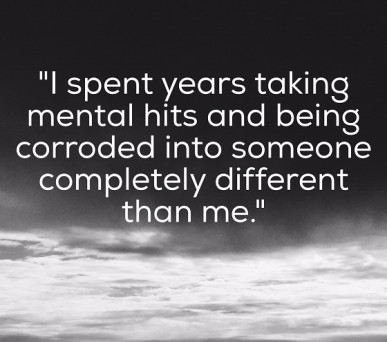 "I spent years taking mental hits and being corroded into someone completely different than me."